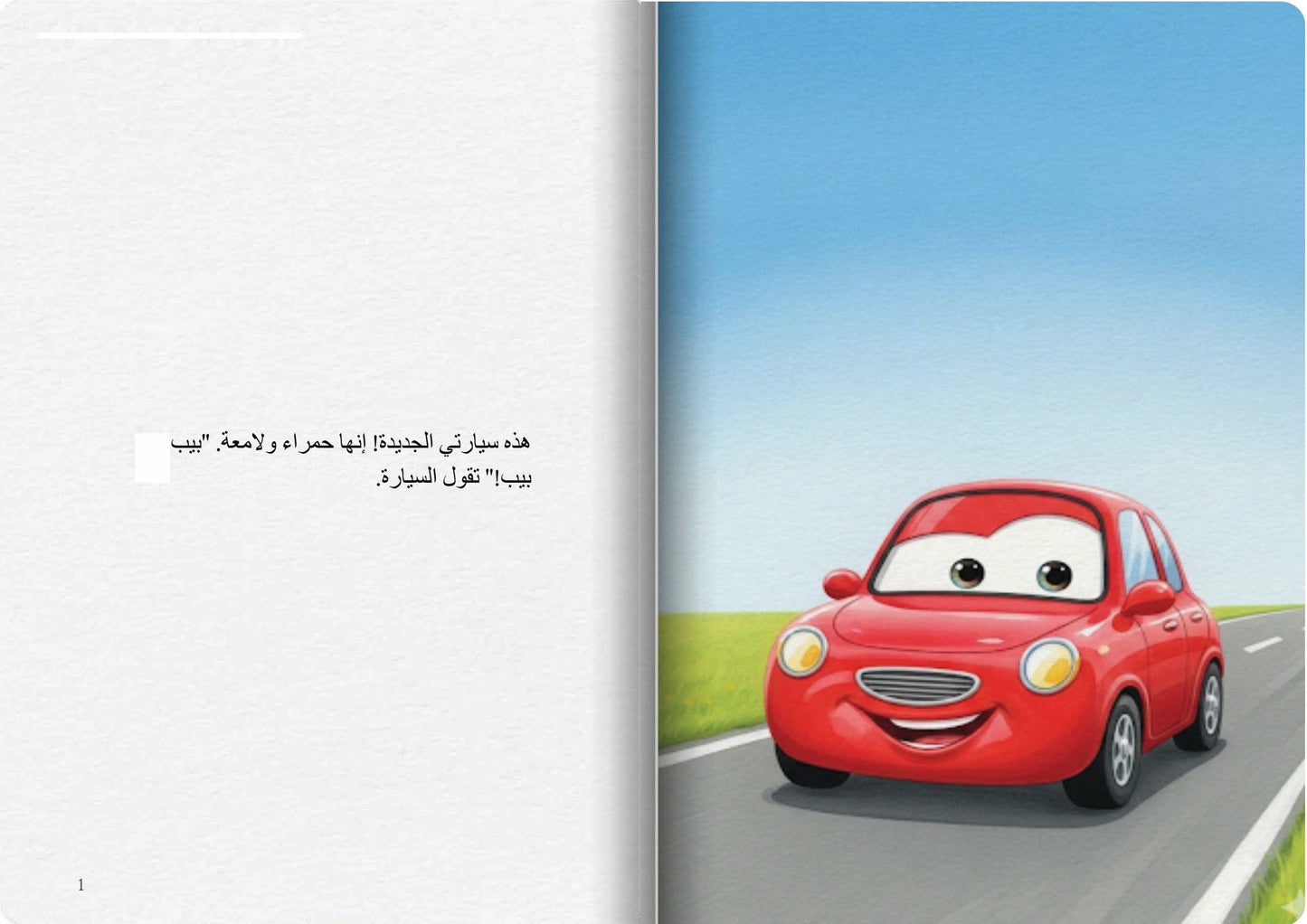 هذه سيارتي الجديدة! إنها حمراء ولامعة. "بيب بيب!" تقول السيارة.

1